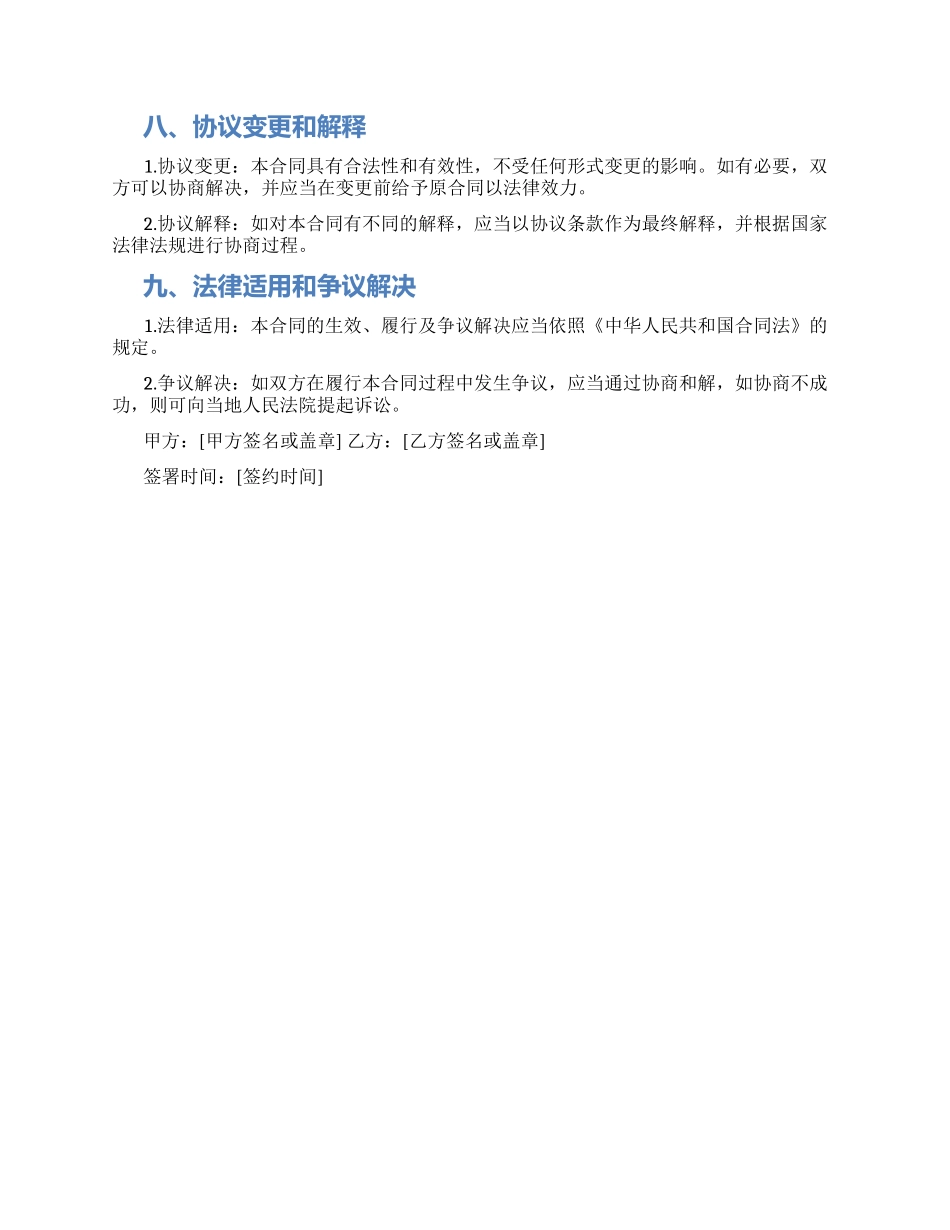 八、协议变更和解释

1.协议变更：本合同具有合法性和有效性，不受任何形式变更的影响。如有必要，双方可以协商解决，并应当在变更前给予原合同以法律效力。

2.协议解释：如对本合同有不同的解释，应当以协议条款作为最终解释，并根据国家法律法规进行协商过程。

九、法律适用和争议解决

1.法律适用：本合同的生效、履行及争议解决应当依照《中华人民共和国合同法》的规定。

2.争议解决：如双方在履行本合同过程中发生争议，应当通过协商和解，如协商不成功，则可向当地人民法院提起诉讼。

甲方：[甲方签名或盖章] 乙方：[乙方签名或盖章]

签署时间：[签约时间]